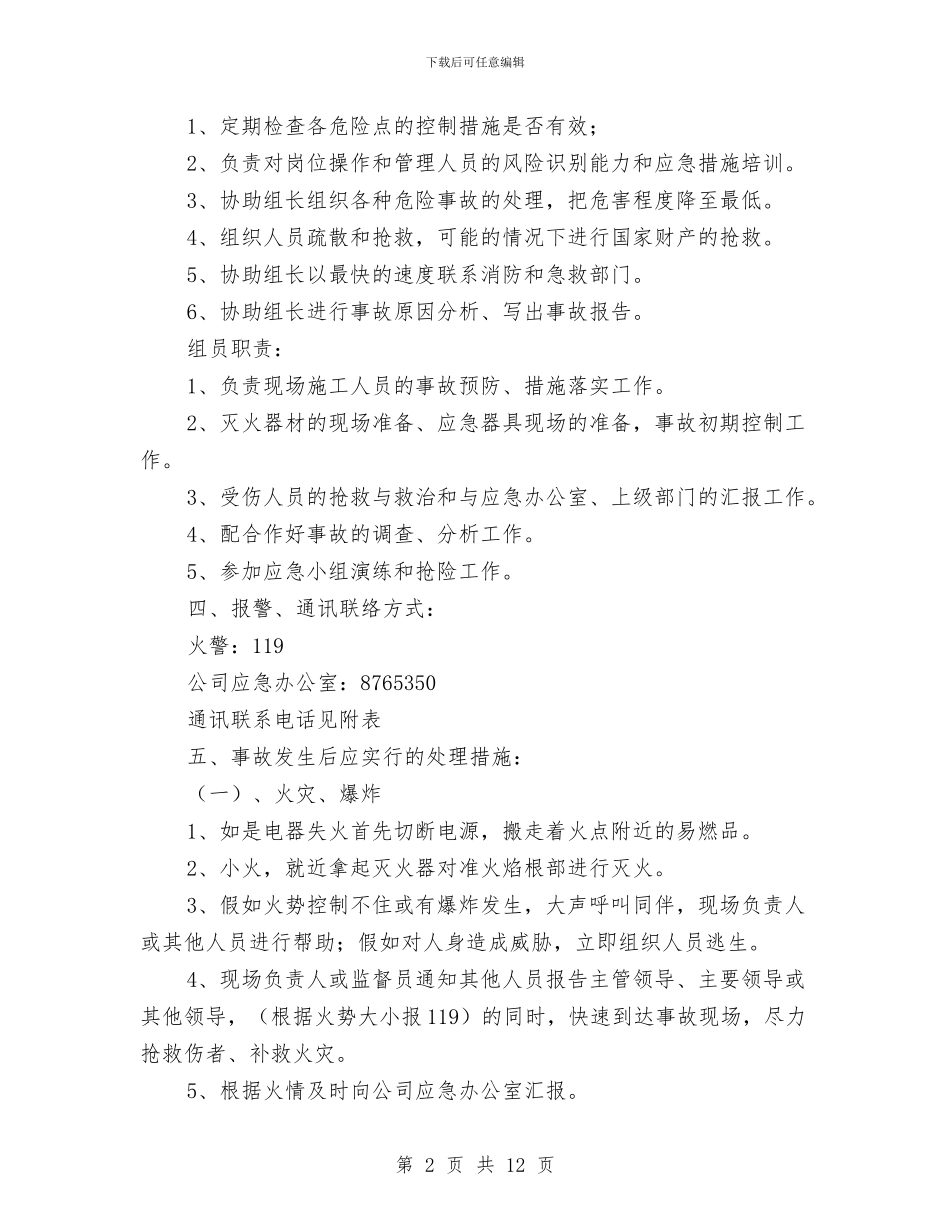 下载后可任意编辑

1、定期检查各危险点的控制措施是否有效；

2、负责对岗位操作和管理人员的风险识别能力和应急措施培训。

3、协助组长组织各种危险事故的处理，把危害程度降至最低。

4、组织人员疏散和抢救，可能的情况下进行国家财产的抢救。

5、协助组长以最快的速度联系消防和急救部门。

6、协助组长进行事故原因分析、写出事故报告。

组员职责：

1、负责现场施工人员的事故预防、措施落实工作。

2、灭火器材的现场准备、应急器具现场的准备，事故初期控制工作。

3、受伤人员的抢救与救治和与应急办公室、上级部门的汇报工作。

4、配合作好事故的调查、分析工作。

5、参加应急小组演练和抢险工作。

四、报警、通讯联络方式：

火警：119

公司应急办公室：8765350

通讯联系电话见附表

五、事故发生后应实行的处理措施：

（一）、火灾、爆炸

1、如是电器失火首先切断电源，搬走着火点附近的易燃品。

2、小火，就近拿起灭火器对准火焰根部进行灭火。

3、假如火势控制不住或有爆炸发生，大声呼叫同伴，现场负责人或其他人员进行帮助；假如对人身造成威胁，立即组织人员逃生。

4、现场负责人或监督员通知其他人员报告主管领导、主要领导或其他领导，（根据火势大小报119）的同时，快速到达事故现场，尽力抢救伤者、补救火灾。

5、根据火情及时向公司应急办公室汇报。

第 2 页 共 12 页